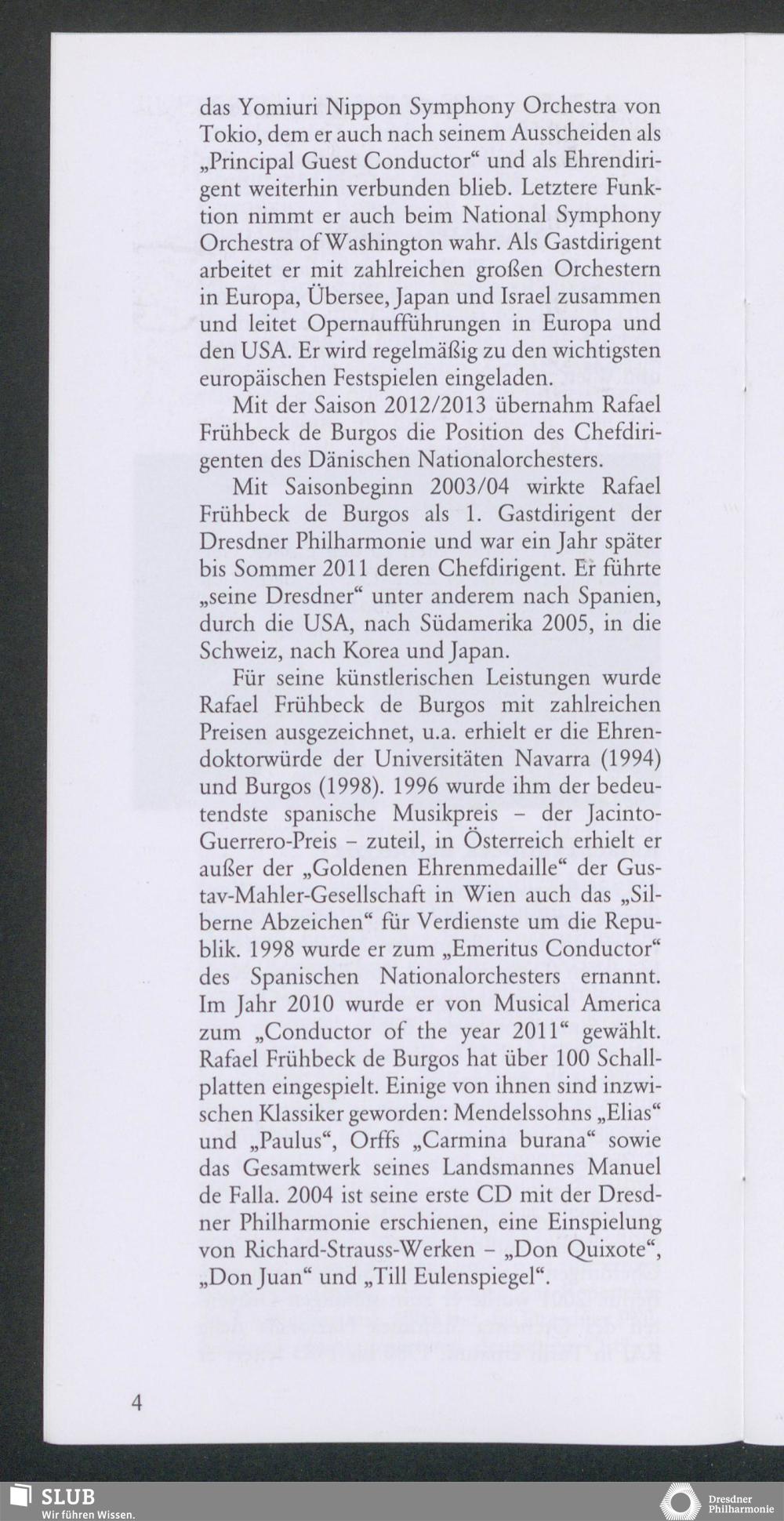 das Yomiuri Nippon Symphony Orchestra von Tokio, dem er auch nach seinem Ausscheiden als „Principal Guest Conductor“ und als Ehrendirigent weiterhin verbunden blieb. Letztere Funktion nimmt er auch beim National Symphony Orchestra of Washington wahr. Als Gastdirigent arbeitet er mit zahlreichen großen Orchestern in Europa, Übersee, Japan und Israel zusammen und leitet Opernaufführungen in Europa und den USA. Er wird regelmäßig zu den wichtigsten europäischen Festspielen eingeladen.

Mit der Saison 2012/2013 übernahm Rafael Frühbeck de Burgos die Position des Chefdirigenten des Dänischen Nationalorchesters.

Mit Saisonbeginn 2003/04 wirkte Rafael Frühbeck de Burgos als 1. Gastdirigent der Dresdner Philharmonie und war ein Jahr später bis Sommer 2011 deren Chefdirigent. Er führte „seine Dresdner“ unter anderem nach Spanien, durch die USA, nach Südamerika 2005, in die Schweiz, nach Korea und Japan.

Für seine künstlerischen Leistungen wurde Rafael Frühbeck de Burgos mit zahlreichen Preisen ausgezeichnet, u.a. erhielt er die Ehrendoktorwürde der Universitäten Navarra (1994) und Burgos (1998). 1996 wurde ihm der bedeutendste spanische Musikpreis – der Jacinto-Guerrero-Preis – zuteil, in Österreich erhielt er außer der „Goldenen Ehrenmedaille“ der Gustav-Mahler-Gesellschaft in Wien auch das „Silberne Abzeichen“ für Verdienste um die Republik. 1998 wurde er zum „Emeritus Conductor“ des Spanischen Nationalorchesters ernannt. Im Jahr 2010 wurde er von Musical America zum „Conductor of the year 2011“ gewählt. Rafael Frühbeck de Burgos hat über 100 Schallplatten eingespielt. Einige von ihnen sind inzwischen Klassiker geworden: Mendelssohns „Elias“ und „Paulus“, Orffs „Carmina burana“ sowie das Gesamtwerk seines Landsmannes Manuel de Falla. 2004 ist seine erste CD mit der Dresdner Philharmonie erschienen, eine Einspielung von Richard-Strauss-Werken – „Don Quixote“, „Don Juan“ und „Till Eulenspiegel“.

4

SLUB
Wir führen Wissen.

Dresdner Philharmonie